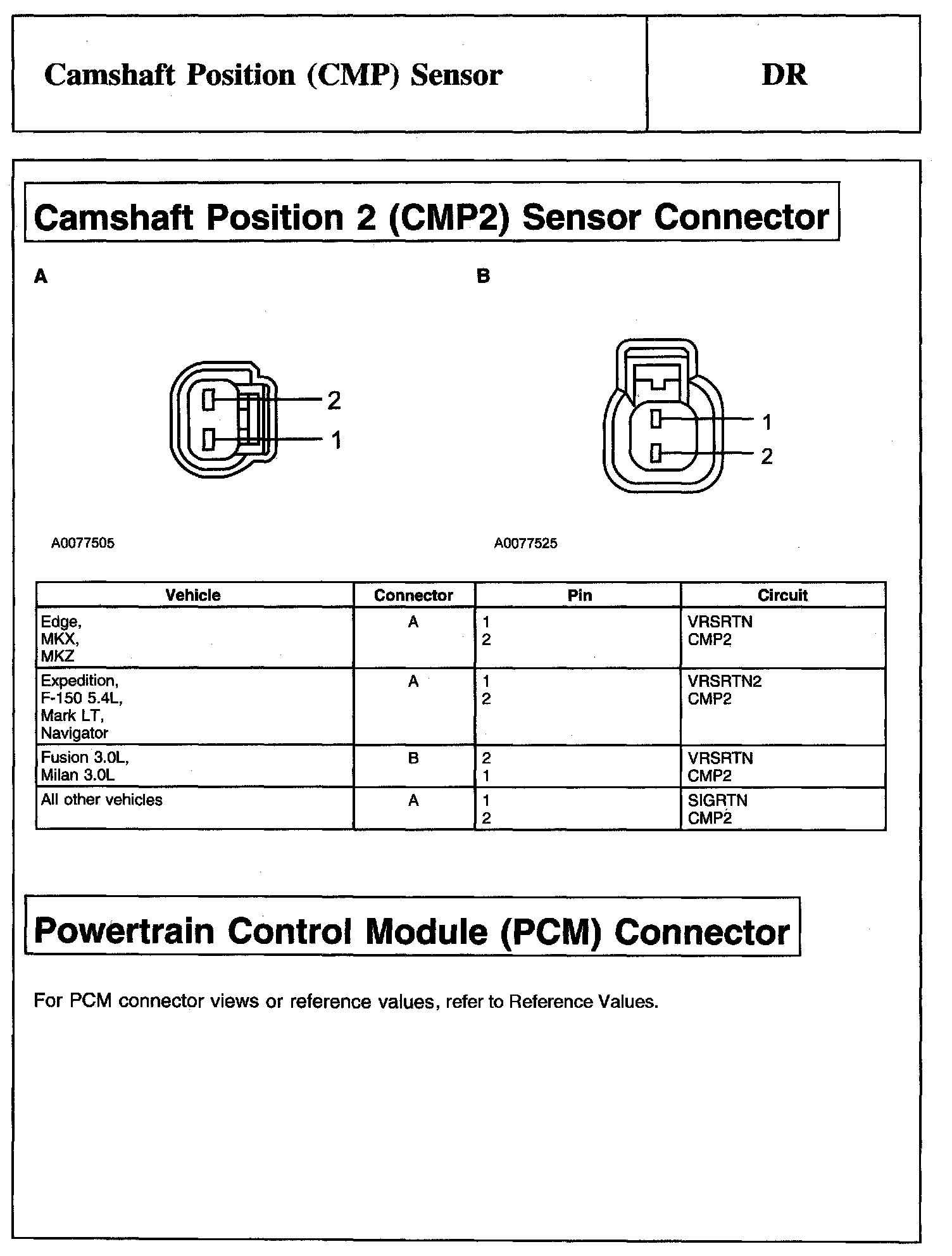 Camshaft Position (CMP) Sensor

DR

Camshaft Position 2 (CMP2) Sensor Connector

A

2
1

A0077505

B

1
2

A0077525

| Vehicle | Connector | Pin | Circuit |
|---|---|---|---|
| Edge, MKX, MKZ | A | 1 2 | VRSRTN CMP2 |
| Expedition, F-150 5.4L, Mark LT, Navigator | A | 1 2 | VRSRTN2 CMP2 |
| Fusion 3.0L, Milan 3.0L | B | 2 1 | VRSRTN CMP2 |
| All other vehicles | A | 1 2 | SIGRTN CMP2 |

Powertrain Control Module (PCM) Connector

For PCM connector views or reference values, refer to Reference Values.